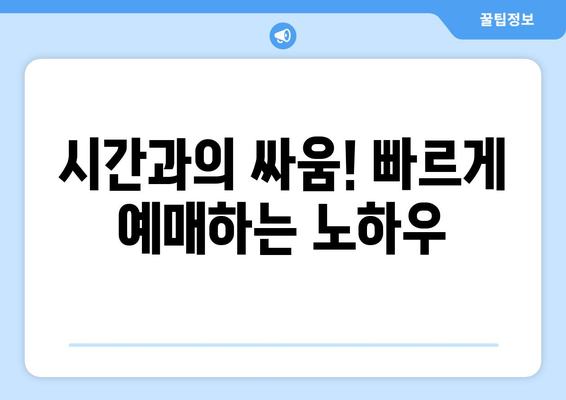 꿀팁정보

시간과의 싸움! 빠르게 예매하는 노하우